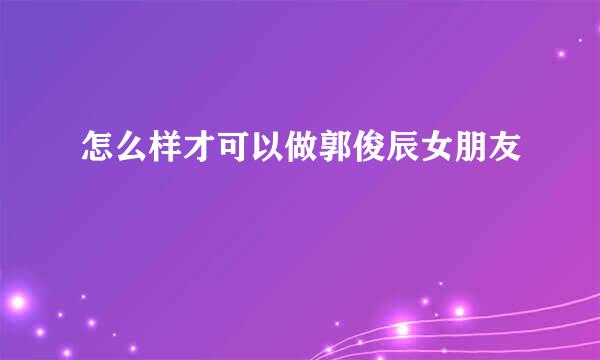 怎么样才可以做郭俊辰女朋友